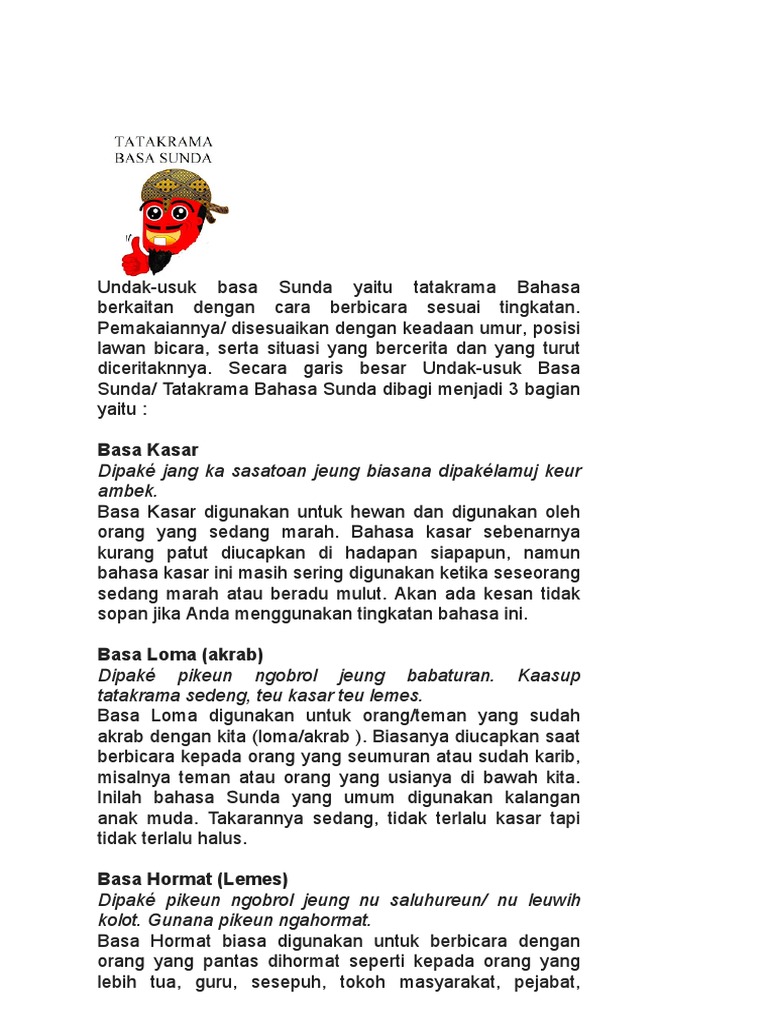 TATAKRAMA
BASA SUNDA

Undak-usuk basa Sunda yaitu tatakrama Bahasa berkaitan dengan cara berbicara sesuai tingkatan. Pemakaiannya/ disesuaikan dengan keadaan umur, posisi lawan bicara, serta situasi yang bercerita dan yang turut diceritaknnya. Secara garis besar Undak-usuk Basa Sunda/ Tatakrama Bahasa Sunda dibagi menjadi 3 bagian yaitu :

Basa Kasar
Dipaké jang ka sasatoan jeung biasana dipakélamuj keur ambek.
Basa Kasar digunakan untuk hewan dan digunakan oleh orang yang sedang marah. Bahasa kasar sebenarnya kurang patut diucapkan di hadapan siapapun, namun bahasa kasar ini masih sering digunakan ketika seseorang sedang marah atau beradu mulut. Akan ada kesan tidak sopan jika Anda menggunakan tingkatan bahasa ini.

Basa Loma (akrab)
Dipaké pikeun ngobrol jeung babaturan. Kaasup tatakrama sedeng, teu kasar teu lemes.
Basa Loma digunakan untuk orang/teman yang sudah akrab dengan kita (loma/akrab ). Biasanya diucapkan saat berbicara kepada orang yang seumuran atau sudah karib, misalnya teman atau orang yang usianya di bawah kita. Inilah bahasa Sunda yang umum digunakan kalangan anak muda. Takarannya sedang, tidak terlalu kasar tapi tidak terlalu halus.

Basa Hormat (Lemes)
Dipaké pikeun ngobrol jeung nu saluhureun/ nu leuwih kolot. Gunana pikeun ngahormat.
Basa Hormat biasa digunakan untuk berbicara dengan orang yang pantas dihormat seperti kepada orang yang lebih tua, guru, sesepuh, tokoh masyarakat, pejabat,